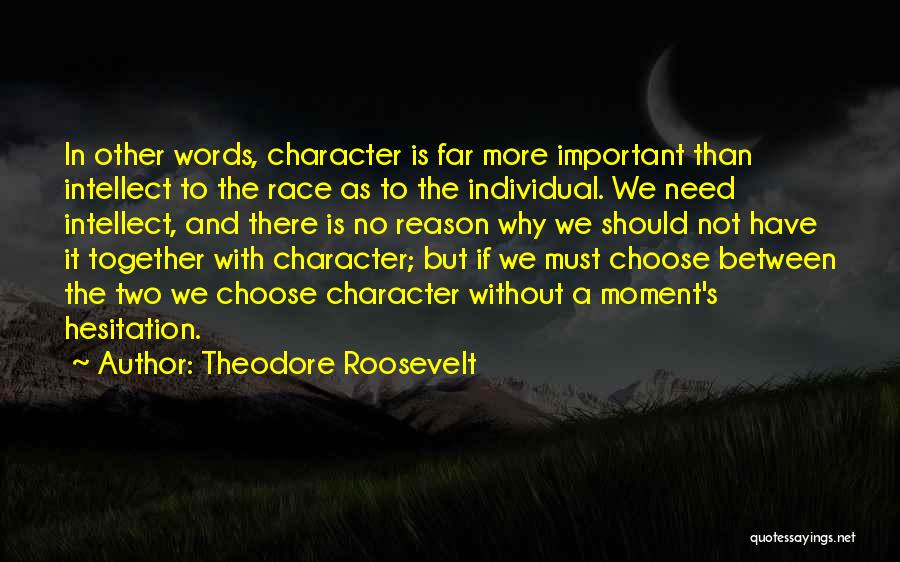 In other words, character is far more important than intellect to the race as to the individual. We need intellect, and there is no reason why we should not have it together with character; but if we must choose between the two we choose character without a moment's hesitation.

~ Author: Theodore Roosevelt

quotessayings.net